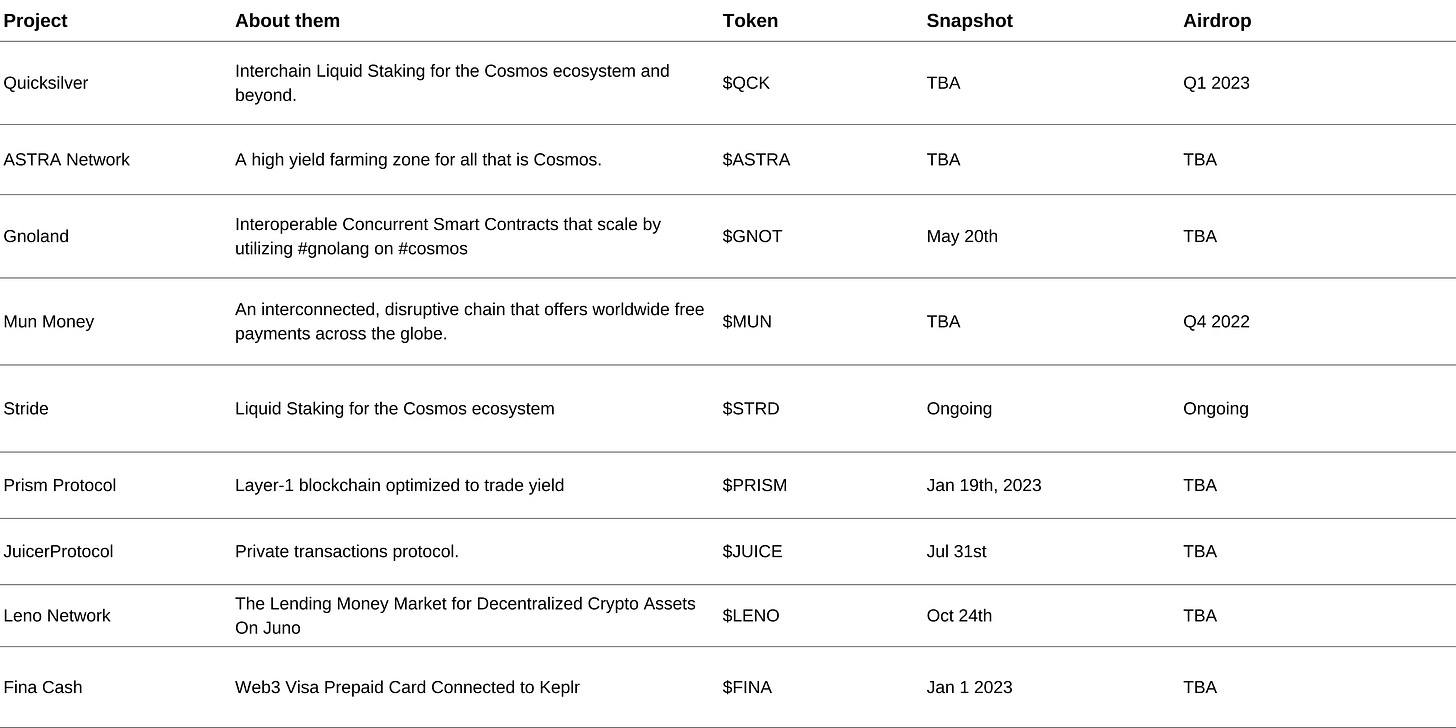 | Project | About them | Token | Snapshot | Airdrop |
|---|---|---|---|---|
| Quicksilver | Interchain Liquid Staking for the Cosmos ecosystem and beyond. | \$QCK | TBA | Q1 2023 |
| ASTRA Network | A high yield farming zone for all that is Cosmos. | \$ASTRA | TBA | TBA |
| Gnoland | Interoperable Concurrent Smart Contracts that scale by utilizing #gnolang on #cosmos | \$GNOT | May 20th | TBA |
| Mun Money | An interconnected, disruptive chain that offers worldwide free payments across the globe. | \$MUN | TBA | Q4 2022 |
| Stride | Liquid Staking for the Cosmos ecosystem | \$STRD | Ongoing | Ongoing |
| Prism Protocol | Layer-1 blockchain optimized to trade yield | \$PRISM | Jan 19th, 2023 | TBA |
| JuicerProtocol | Private transactions protocol. | \$JUICE | Jul 31st | TBA |
| Leno Network | The Lending Money Market for Decentralized Crypto Assets On Juno | \$LENO | Oct 24th | TBA |
| Fina Cash | Web3 Visa Prepaid Card Connected to Keplr | \$FINA | Jan 1 2023 | TBA |